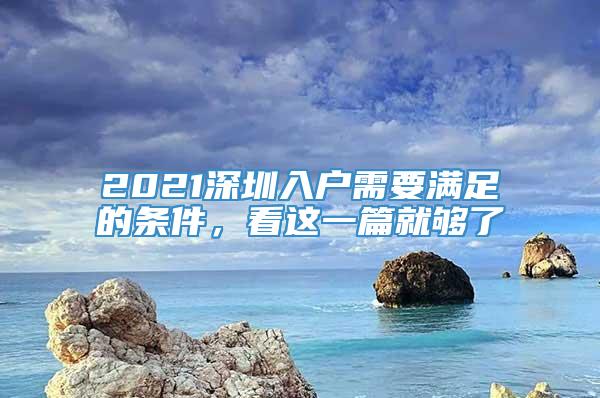 2021深圳入户需要满足的条件，看这一篇就够了